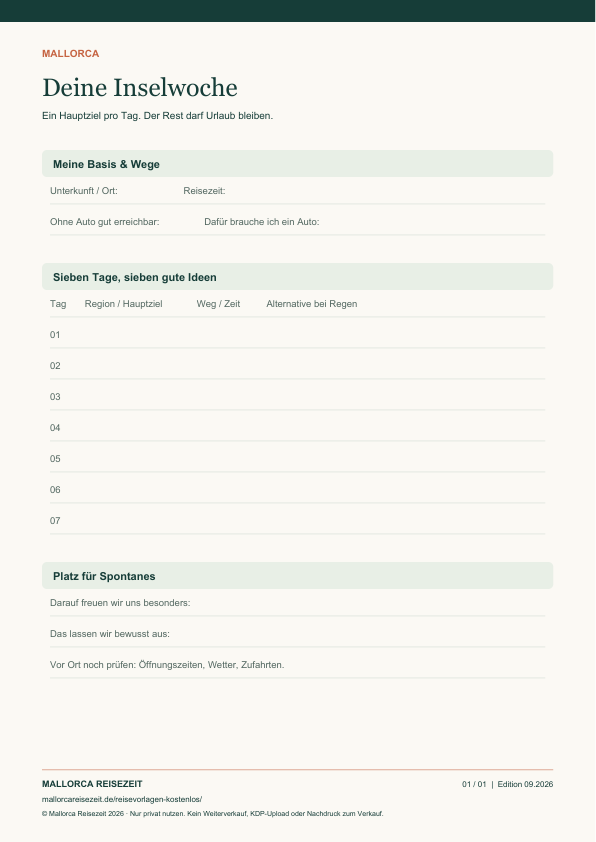 MALLORCA

Deine Inselwoche

Ein Hauptziel pro Tag. Der Rest darf Urlaub bleiben.

Meine Basis & Wege

Unterkunft / Ort: Reisezeit:

Ohne Auto gut erreichbar: Dafür brauche ich ein Auto:

Sieben Tage, sieben gute Ideen

| Tag | Region / Hauptziel | Weg / Zeit | Alternative bei Regen |
|---|---|---|---|
| 01 | | | |
| 02 | | | |
| 03 | | | |
| 04 | | | |
| 05 | | | |
| 06 | | | |
| 07 | | | |

Platz für Spontanes

Darauf freuen wir uns besonders:

Das lassen wir bewusst aus:

Vor Ort noch prüfen: Öffnungszeiten, Wetter, Zufahrten.

MALLORCA REISEZEIT

01 / 01 | Edition 09.2026

mallorcareisezeit.de/reisevorlagen-kostenlos/

© Mallorca Reisezeit 2026 · Nur privat nutzen. Kein Weiterverkauf, KDP-Upload oder Nachdruck zum Verkauf.